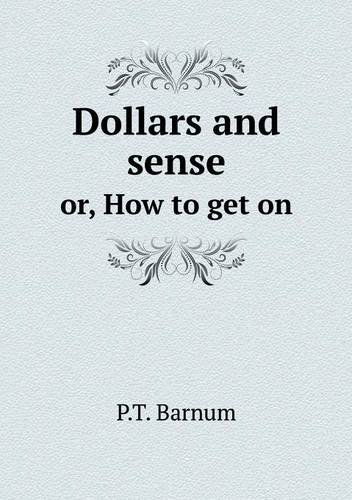 Dollars and sense
or, How to get on

P.T. Barnum